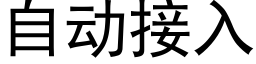 自动接入